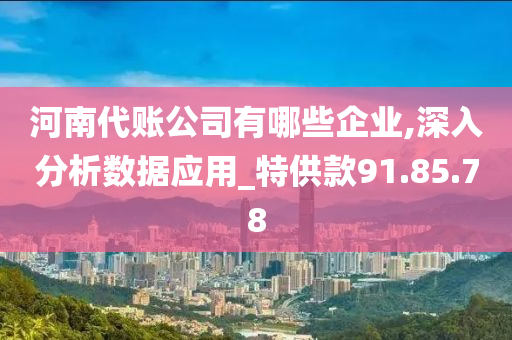 河南代账公司有哪些企业,深入分析数据应用_特供款91.85.78